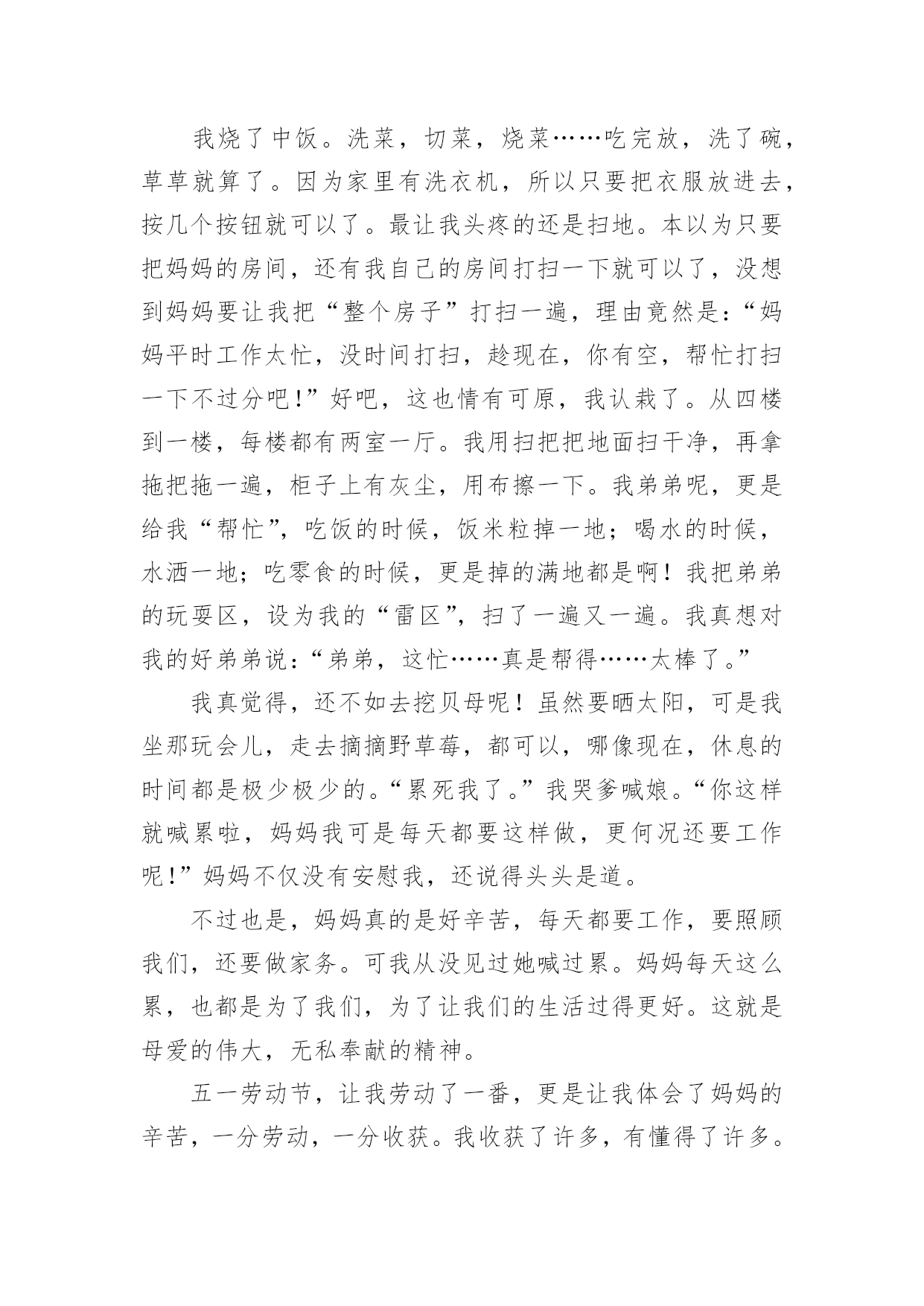 我烧了中饭。洗菜，切菜，烧菜……吃完放，洗了碗，草草就算了。因为家里有洗衣机，所以只要把衣服放进去，按几个按钮就可以了。最让我头疼的还是扫地。本以为只要把妈妈的房间，还有我自己的房间打扫一下就可以了，没想到妈妈要让我把“整个房子”打扫一遍，理由竟然是：“妈妈平时工作太忙，没时间打扫，趁现在，你有空，帮忙打扫一下不过分吧！”好吧，这也情有可原，我认栽了。从四楼到一楼，每楼都有两室一厅。我用扫把把地面扫干净，再拿拖把拖一遍，柜子上有灰尘，用布擦一下。我弟弟呢，更是给我“帮忙”，吃饭的时候，饭米粒掉一地；喝水的时候，水洒一地；吃零食的时候，更是掉的满地都是啊！我把弟弟的玩耍区，设为我的“雷区”，扫了一遍又一遍。我真想对我的好弟弟说：“弟弟，这忙……真是帮得……太棒了。”

我真觉得，还不如去挖贝母呢！虽然要晒太阳，可是我坐那玩会儿，走去摘摘野草莓，都可以，哪像现在，休息的时间都是极少极少的。“累死我了。”我哭爹喊娘。“你这样就喊累啦，妈妈我可是每天都要这样做，更何况还要工作呢！”妈妈不仅没有安慰我，还说得头头是道。

不过也是，妈妈真的是好辛苦，每天都要工作，要照顾我们，还要做家务。可我从没见过她喊过累。妈妈每天这么累，也都是为了我们，为了让我们的生活过得更好。这就是母爱的伟大，无私奉献的精神。

五一劳动节，让我劳动了一番，更是让我体会了妈妈的辛苦，一分劳动，一分收获。我收获了许多，有懂得了许多。